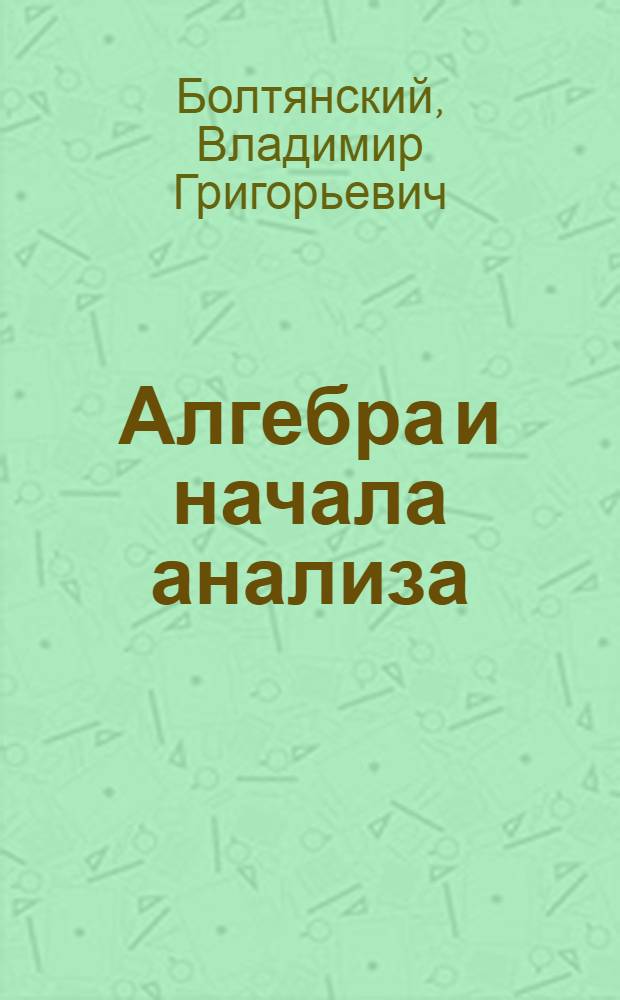 Болтянский, Владимир Григорьевич

Алгебра и начала анализа